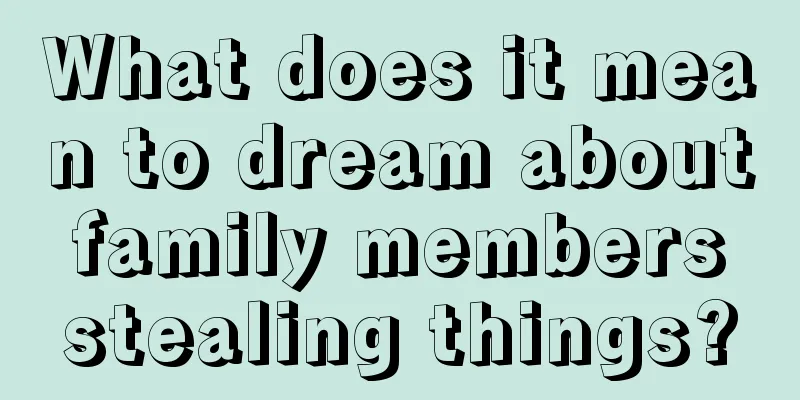 What does it mean to dream about family members stealing things?